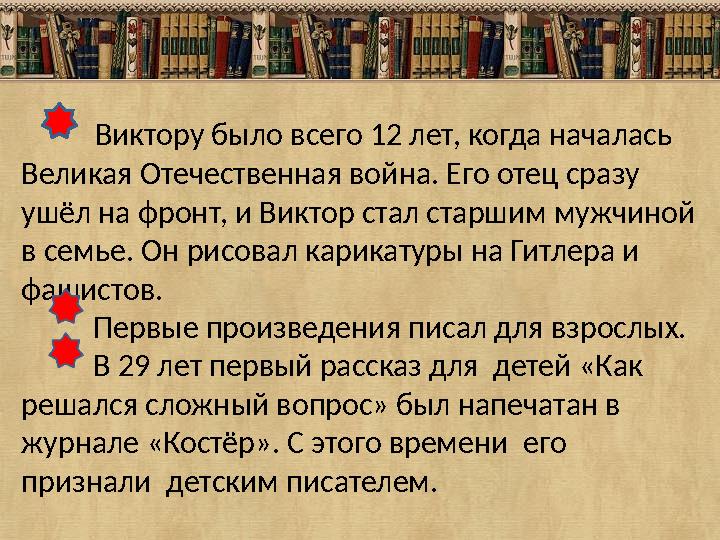 Виктору было всего 12 лет, когда началась Великая Отечественная война. Его отец сразу ушёл на фронт, и Виктор стал старшим мужчиной в семье. Он рисовал карикатуры на Гитлера и фашистов.

Первые произведения писал для взрослых.

В 29 лет первый рассказ для детей «Как решался сложный вопрос» был напечатан в журнале «Костёр». С этого времени его признали детским писателем.